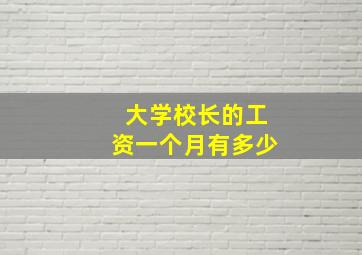 大学校长的工资一个月有多少